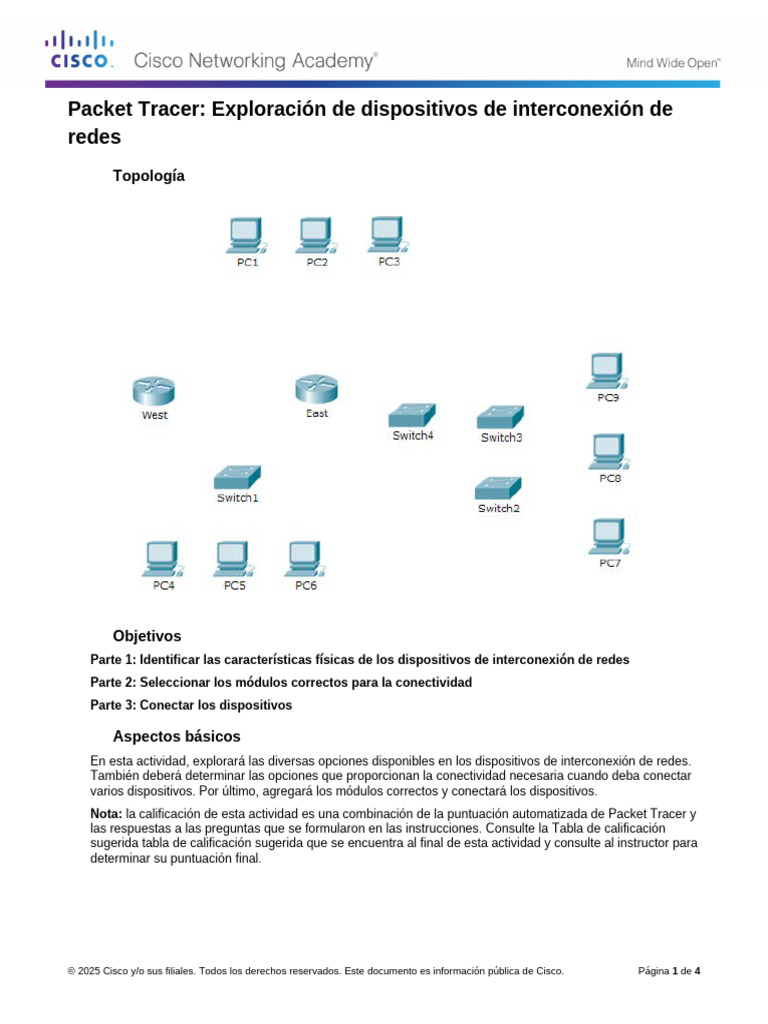 CISCO. Cisco Networking Academy®

Mind Wide Open™

Packet Tracer: Exploración de dispositivos de interconexión de redes

Topología

PC1 PC2 PC3

West East Switch4 Switch3 PC9

PC8

Switch1 Switch2

PC7

PC4 PC5 PC6

Objetivos

Parte 1: Identificar las características físicas de los dispositivos de interconexión de redes

Parte 2: Seleccionar los módulos correctos para la conectividad

Parte 3: Conectar los dispositivos

Aspectos básicos

En esta actividad, explorará las diversas opciones disponibles en los dispositivos de interconexión de redes. También deberá determinar las opciones que proporcionan la conectividad necesaria cuando deba conectar varios dispositivos. Por último, agregará los módulos correctos y conectará los dispositivos.

Nota: la calificación de esta actividad es una combinación de la puntuación automatizada de Packet Tracer y las respuestas a las preguntas que se formularon en las instrucciones. Consulte la Tabla de calificación sugerida tabla de calificación sugerida que se encuentra al final de esta actividad y consulte al instructor para determinar su puntuación final.

© 2025 Cisco y/o sus filiales. Todos los derechos reservados. Este documento es información pública de Cisco.

Página 1 de 4